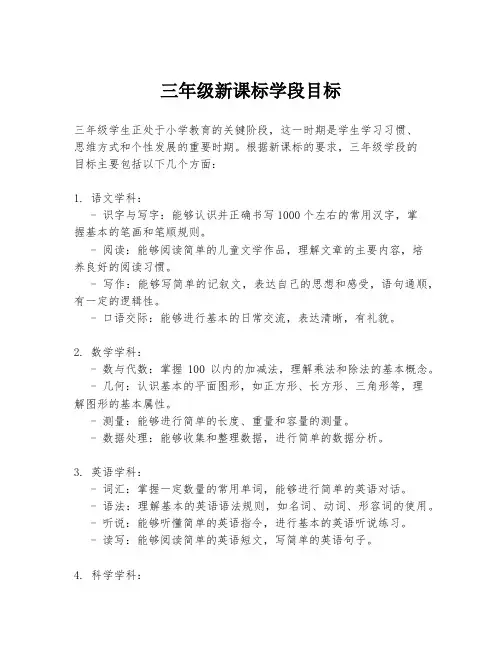 三年级新课标学段目标

三年级学生正处于小学教育的关键阶段，这一时期是学生学习习惯、思维方式和个性发展的重要时期。根据新课标的要求，三年级学段的目标主要包括以下几个方面：

1. 语文学科：
- 识字与写字：能够认识并正确书写1000个左右的常用汉字，掌握基本的笔画和笔顺规则。
- 阅读：能够阅读简单的儿童文学作品，理解文章的主要内容，培养良好的阅读习惯。
- 写作：能够写简单的记叙文，表达自己的思想和感受，语句通顺，有一定的逻辑性。
- 口语交际：能够进行基本的日常交流，表达清晰，有礼貌。

2. 数学学科：
- 数与代数：掌握 100 以内的加减法，理解乘法和除法的基本概念。
- 几何：认识基本的平面图形，如正方形、长方形、三角形等，理解图形的基本属性。
- 测量：能够进行简单的长度、重量和容量的测量。
- 数据处理：能够收集和整理数据，进行简单的数据分析。

3. 英语学科：
- 词汇：掌握一定数量的常用单词，能够进行简单的英语对话。
- 语法：理解基本的英语语法规则，如名词、动词、形容词的使用。
- 听说：能够听懂简单的英语指令，进行基本的英语听说练习。
- 读写：能够阅读简单的英语短文，写简单的英语句子。

4. 科学学科：